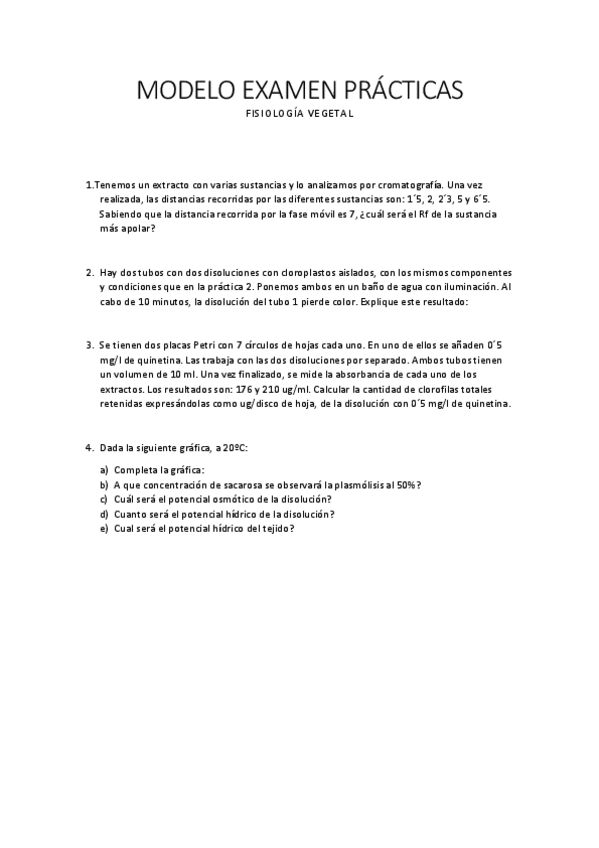 MODELO EXAMEN PRÁCTICAS
FISIOLOGÍA VEGETAL

1.Tenemos un extracto con varias sustancias y lo analizamos por cromatografía. Una vez realizada, las distancias recorridas por las diferentes sustancias son: 1´5, 2, 2´3, 5 y 6´5. Sabiendo que la distancia recorrida por la fase móvil es 7, ¿cuál será el Rf de la sustancia más apolar?

2. Hay dos tubos con dos disoluciones con cloroplastos aislados, con los mismos componentes y condiciones que en la práctica 2. Ponemos ambos en un baño de agua con iluminación. Al cabo de 10 minutos, la disolución del tubo 1 pierde color. Explique este resultado:

3. Se tienen dos placas Petri con 7 círculos de hojas cada uno. En uno de ellos se añaden 0´5 mg/l de quinetina. Las trabaja con las dos disoluciones por separado. Ambos tubos tienen un volumen de 10 ml. Una vez finalizado, se mide la absorbancia de cada uno de los extractos. Los resultados son: 176 y 210 ug/ml. Calcular la cantidad de clorofilas totales retenidas expresándolas como ug/disco de hoja, de la disolución con 0´5 mg/l de quinetina.

4. Dada la siguiente gráfica, a 20ºC:

a) Completa la gráfica:
b) A que concentración de sacarosa se observará la plasmólisis al 50%?
c) Cuál será el potencial osmótico de la disolución?
d) Cuanto será el potencial hídrico de la disolución?
e) Cual será el potencial hídrico del tejido?